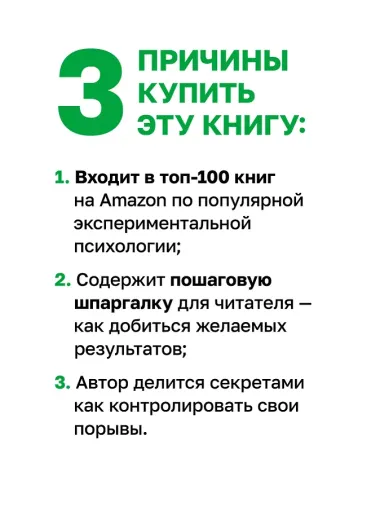 3 ПРИЧИНЫ КУПИТЬ ЭТУ КНИГУ:

1. Входит в топ-100 книг на Amazon по популярной экспериментальной психологии;

2. Содержит пошаговую шпаргалку для читателя — как добиться желаемых результатов;

3. Автор делится секретами как контролировать свои порывы.